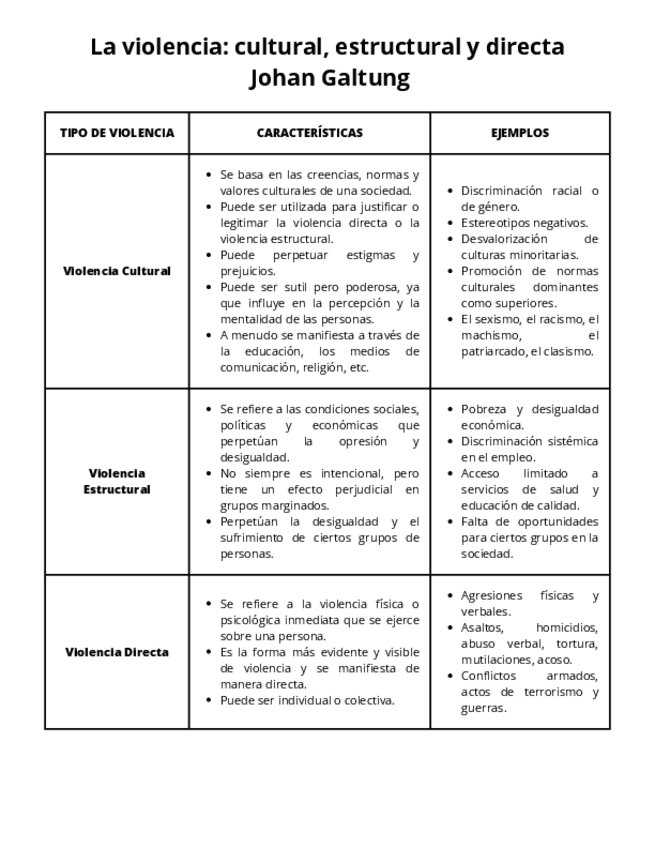 La violencia: cultural, estructural y directa
Johan Galtung

| TIPO DE VIOLENCIA | CARACTERÍSTICAS | EJEMPLOS |
|---|---|---|
| Violencia Cultural | • Se basa en las creencias, normas y valores culturales de una sociedad. • Puede ser utilizada para justificar o legitimar la violencia directa o la violencia estructural. • Puede perpetuar estigmas y prejuicios. • Puede ser sutil pero poderosa, ya que influye en la percepción y la mentalidad de las personas. • A menudo se manifiesta a través de la educación, los medios de comunicación, religión, etc. | • Discriminación racial o de género. • Estereotipos negativos. • Desvalorización de culturas minoritarias. • Promoción de normas culturales dominantes como superiores. • El sexismo, el racismo, el machismo, el patriarcado, el clasismo. |
| Violencia Estructural | • Se refiere a las condiciones sociales, políticas y económicas que perpetúan la opresión y desigualdad. • No siempre es intencional, pero tiene un efecto perjudicial en grupos marginados. • Perpetúan la desigualdad y el sufrimiento de ciertos grupos de personas. | • Pobreza y desigualdad económica. • Discriminación sistémica en el empleo. • Acceso limitado a servicios de salud y educación de calidad. • Falta de oportunidades para ciertos grupos en la sociedad. |
| Violencia Directa | • Se refiere a la violencia física o psicológica inmediata que se ejerce sobre una persona. • Es la forma más evidente y visible de violencia y se manifiesta de manera directa. • Puede ser individual o colectiva. | • Agresiones físicas y verbales. • Asaltos, homicidios, abuso verbal, tortura, mutilaciones, acoso. • Conflictos armados, actos de terrorismo y guerras. |